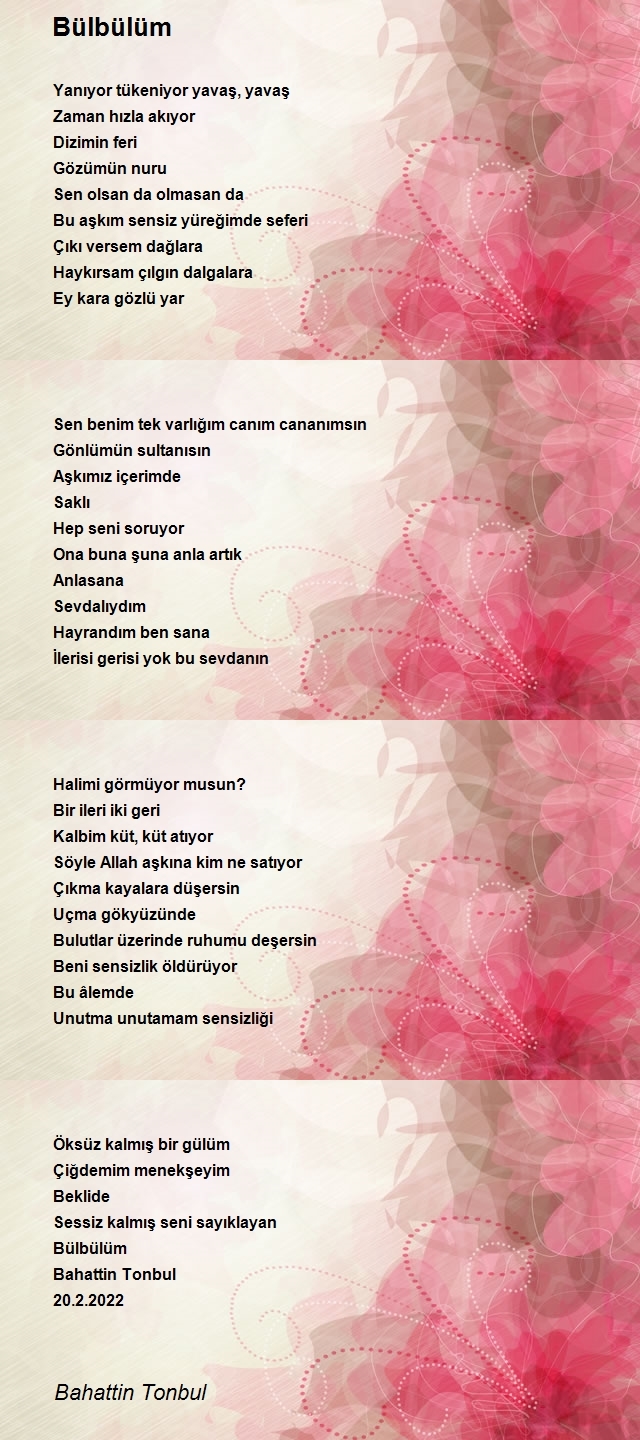 Bülbülüm

Yanıyor tükeniyor yavaş, yavaş
Zaman hızla akıyor
Dizimin feri
Gözümün nuru
Sen olsan da olmasan da
Bu aşkım sensiz yüreğimde seferi
Çıkı versem dağlara
Haykırsam çılgın dalgalara
Ey kara gözlü yar

Sen benim tek varlığım canım cananımsın
Gönlümün sultanısın
Aşkımız içerimde
Saklı
Hep seni soruyor
Ona buna şuna anla artık
Anlasana
Sevdalıydım
Hayrandım ben sana
İlerisi gerisi yok bu sevdanın

Halimi görmüyor musun?
Bir ileri iki geri
Kalbim küt, küt atıyor
Söyle Allah aşkına kim ne satıyor
Çıkma kayalara düşersin
Uçma gökyüzünde
Bulutlar üzerinde ruhumu deşersin
Beni sensizlik öldürüyor
Bu âlemde
Unutma unutamam sensizliği

Öksüz kalmış bir gülüm
Çiğdemim menekşeyim
Beklide
Sessiz kalmış seni sayıklayan
Bülbülüm
Bahattin Tonbul
20.2.2022

Bahattin Tonbul